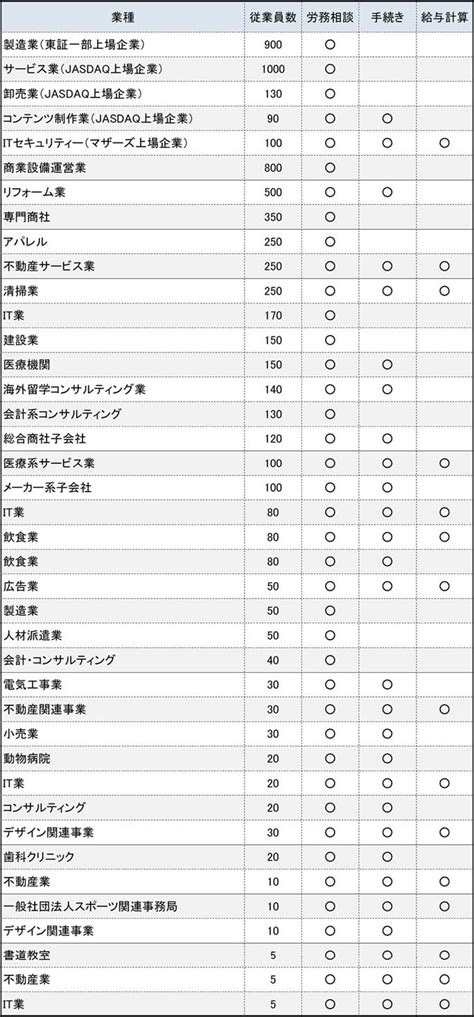 | 業種 | 従業員数 | 労務相談 | 手続き | 給与計算 |
|---|---|---|---|---|
| 製造業（東証一部上場企業） | 900 | ○ | | |
| サービス業（JASDAQ上場企業） | 1000 | ○ | | |
| 卸売業（JASDAQ上場企業） | 130 | ○ | | |
| コンテンツ制作業（JASDAQ上場企業） | 90 | ○ | ○ | |
| ITセキュリティー（マザーズ上場企業） | 100 | ○ | ○ | ○ |
| 商業設備運営業 | 800 | ○ | | |
| リフォーム業 | 500 | ○ | ○ | |
| 専門商社 | 350 | ○ | | |
| アパレル | 250 | ○ | | |
| 不動産サービス業 | 250 | ○ | ○ | ○ |
| 清掃業 | 250 | ○ | ○ | ○ |
| IT業 | 170 | ○ | | |
| 建設業 | 150 | ○ | | |
| 医療機関 | 150 | ○ | ○ | |
| 海外留学コンサルティング業 | 140 | ○ | ○ | |
| 会計系コンサルティング | 130 | ○ | | |
| 総合商社子会社 | 120 | ○ | ○ | |
| 医療系サービス業 | 100 | ○ | ○ | ○ |
| メーカー系子会社 | 100 | ○ | ○ | |
| IT業 | 80 | ○ | ○ | ○ |
| 飲食業 | 80 | ○ | ○ | ○ |
| 飲食業 | 80 | ○ | ○ | |
| 広告業 | 50 | ○ | ○ | ○ |
| 製造業 | 50 | ○ | | |
| 人材派遣業 | 50 | ○ | | |
| 会計・コンサルティング | 40 | ○ | | |
| 電気工事業 | 30 | ○ | ○ | |
| 不動産関連事業 | 30 | ○ | ○ | ○ |
| 小売業 | 30 | ○ | ○ | |
| 動物病院 | 20 | ○ | ○ | |
| IT業 | 20 | ○ | ○ | ○ |
| コンサルティング | 20 | ○ | ○ | |
| デザイン関連事業 | 30 | ○ | ○ | ○ |
| 歯科クリニック | 20 | ○ | ○ | |
| 不動産業 | 10 | ○ | ○ | ○ |
| 一般社団法人スポーツ関連事務局 | 10 | ○ | ○ | ○ |
| デザイン関連事業 | 10 | ○ | ○ | |
| 書道教室 | 5 | ○ | ○ | ○ |
| 不動産業 | 5 | ○ | ○ | ○ |
| IT業 | 5 | ○ | ○ | ○ |